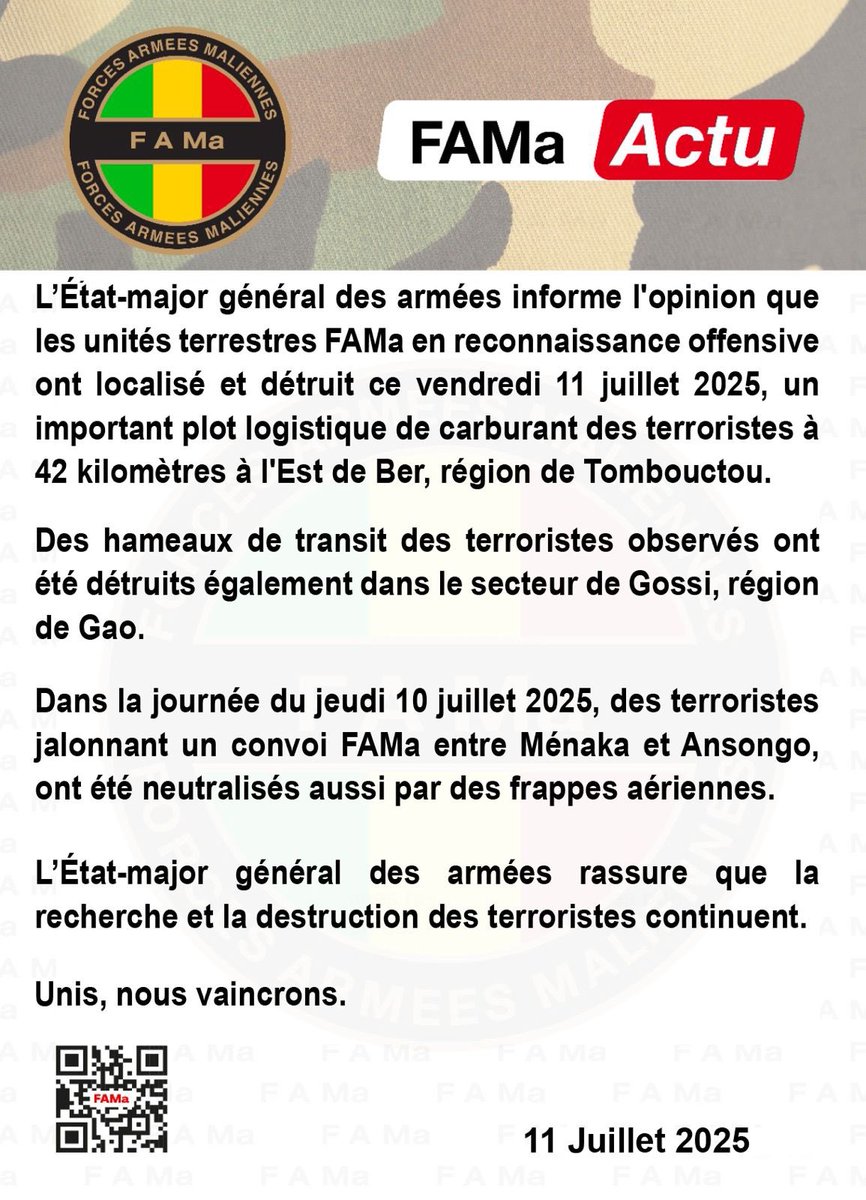 FORCES ARMEES MALIENNES
F A Ma
FORCES ARMEES MALIENNES

FAMa Actu

L'État-major général des armées informe l'opinion que les unités terrestres FAMa en reconnaissance offensive ont localisé et détruit ce vendredi 11 juillet 2025, un important plot logistique de carburant des terroristes à 42 kilomètres à l'Est de Ber, région de Tombouctou.

Des hameaux de transit des terroristes observés ont été détruits également dans le secteur de Gossi, région de Gao.

Dans la journée du jeudi 10 juillet 2025, des terroristes jalonnant un convoi FAMa entre Ménaka et Ansongo, ont été neutralisés aussi par des frappes aériennes.

L'État-major général des armées rassure que la recherche et la destruction des terroristes continuent.

Unis, nous vaincrons.

FAMa

11 Juillet 2025